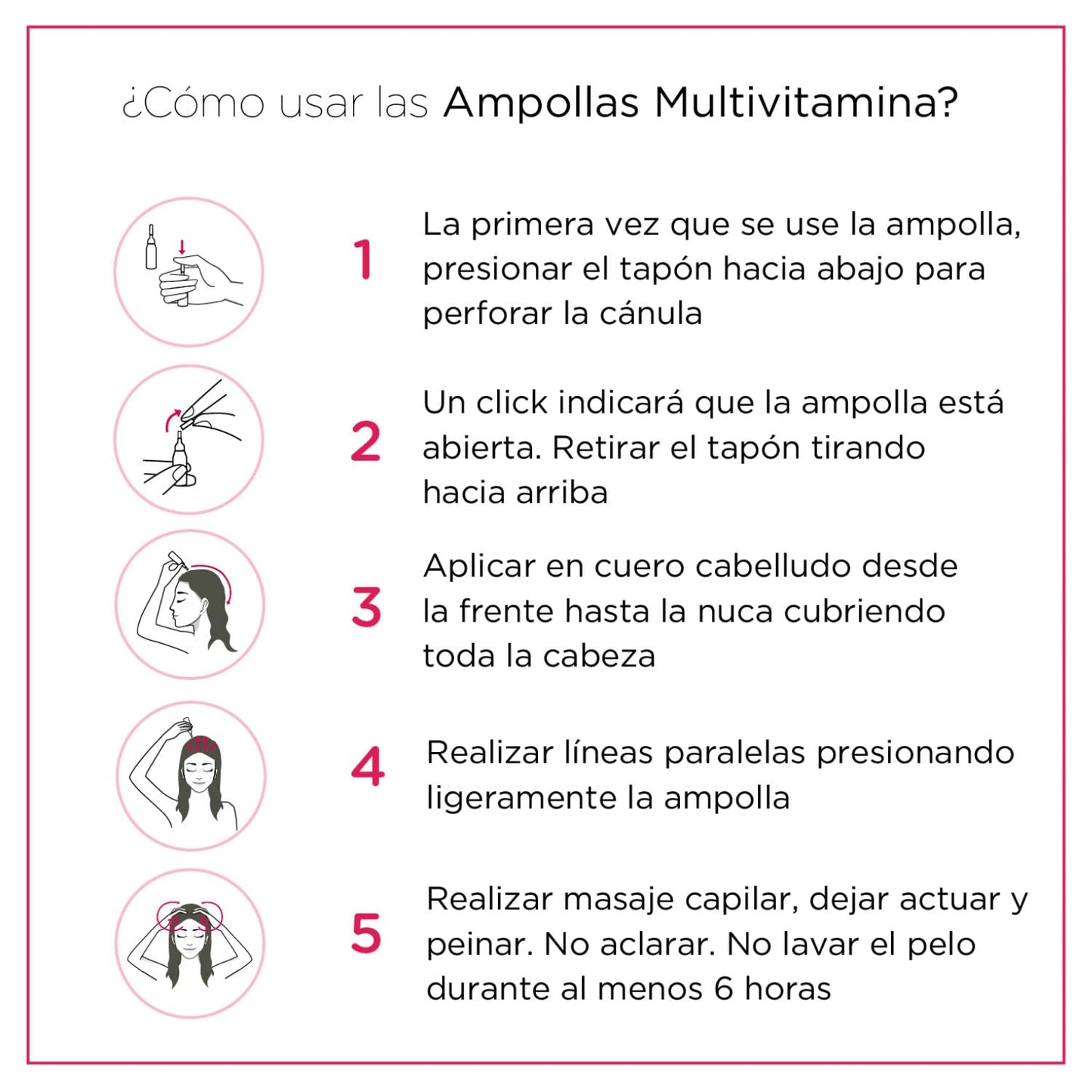 ¿Cómo usar las Ampollas Multivitamina?

1 La primera vez que se use la ampolla, presionar el tapón hacia abajo para perforar la cánula

2 Un click indicará que la ampolla está abierta. Retirar el tapón tirando hacia arriba

3 Aplicar en cuero cabelludo desde la frente hasta la nuca cubriendo toda la cabeza

4 Realizar líneas paralelas presionando ligeramente la ampolla

5 Realizar masaje capilar, dejar actuar y peinar. No aclarar. No lavar el pelo durante al menos 6 horas